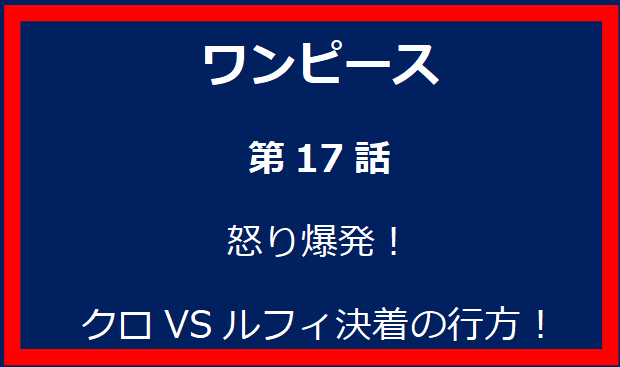 ワンピース

第 17 話

怒り爆発！

クロ VS ルフィ決着の行方！